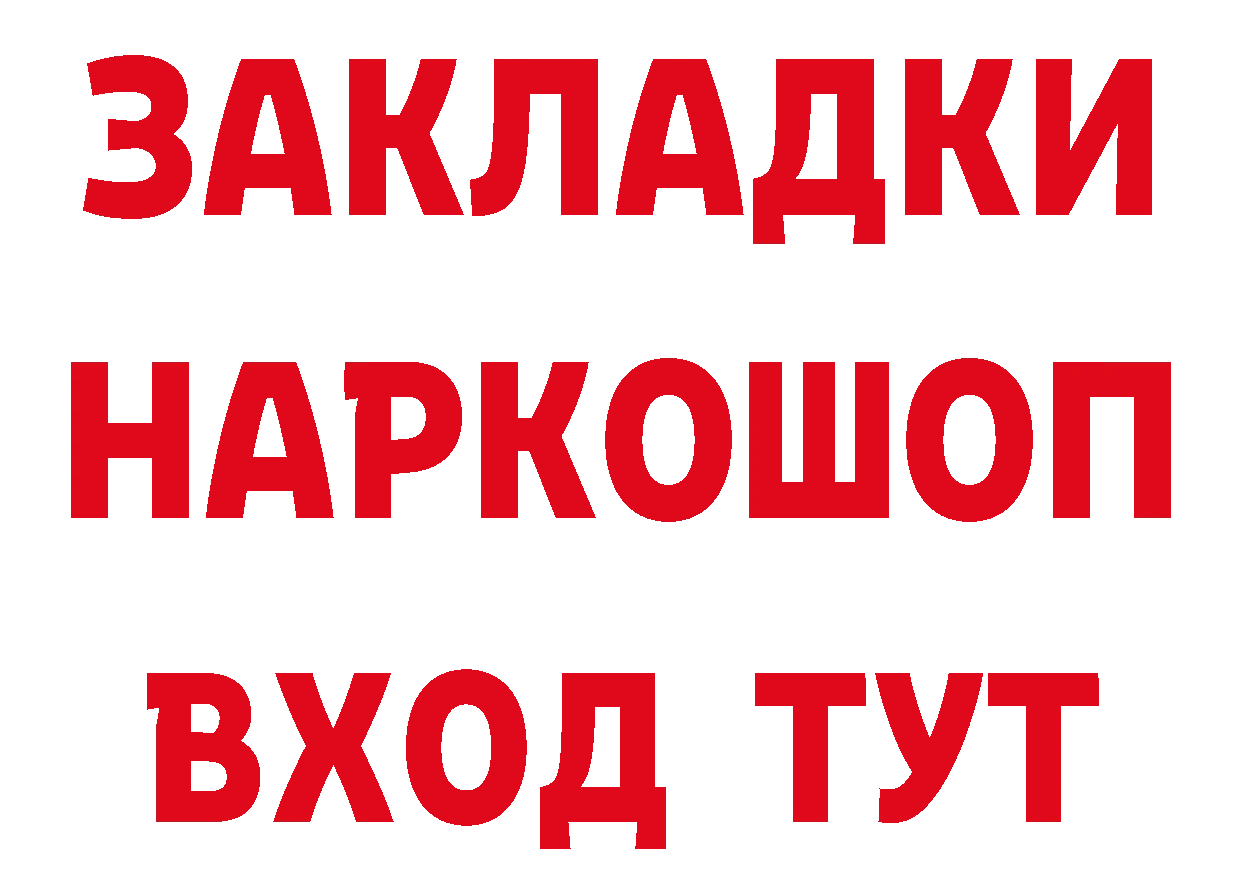 ЗАКЛАДКИ НАРКОШОП ВХОД ТУТ